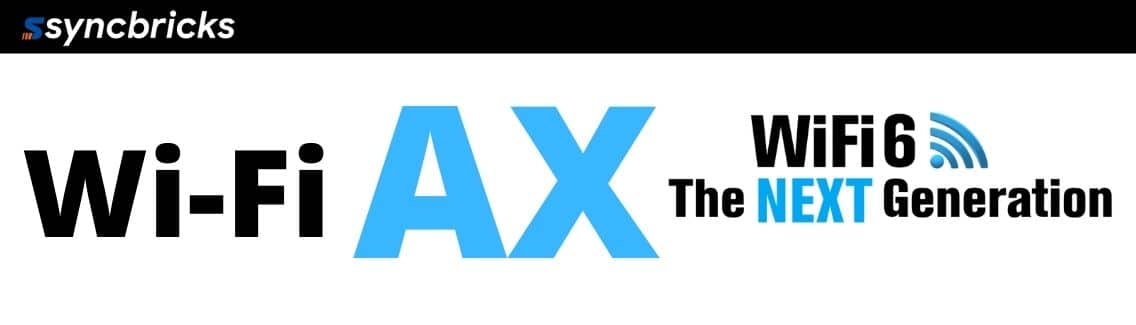 syncbricks

Wi-Fi AX

WiFi 6
The NEXT Generation